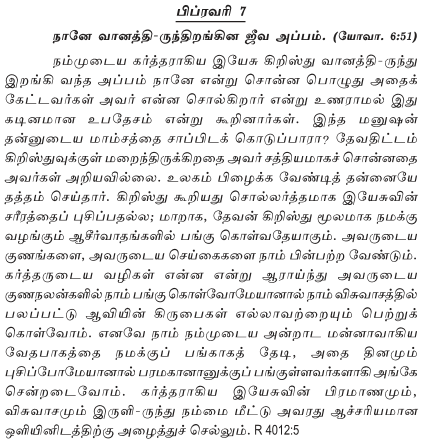 பிப்ரவரி 7

நானே வானத்தி-ருந்திறங்கின ஜீவ அப்பம். (யோவா. 6:51)

நம்முடைய கர்த்தராகிய இயேசு கிறிஸ்து வானத்தி-ருந்து இறங்கி வந்த அப்பம் நானே என்று சொன்ன பொழுது அதைக் கேட்டவர்கள் அவர் என்ன சொல்கிறார் என்று உணராமல் இது கடினமான உபதேசம் என்று கூறினார்கள். இந்த மனுஷன் தன்னுடைய மாம்சத்தை சாப்பிடக் கொடுப்பாரா? தேவதிட்டம் கிறிஸ்துவுக்குள் மறைந்திருக்கிறதை அவர் சத்தியமாகச் சொன்னதை அவர்கள் அறியவில்லை. உலகம் பிழைக்க வேண்டித் தன்னையே தத்தம் செய்தார். கிறிஸ்து கூறியது சொல்லர்த்தமாக இயேசுவின் சரீரத்தைப் புசிப்பதல்ல; மாறாக, தேவன் கிறிஸ்து மூலமாக நமக்கு வழங்கும் ஆசீர்வாதங்களில் பங்கு கொள்வதேயாகும். அவருடைய குணங்களை, அவருடைய செய்கைகளை நாம் பின்பற்ற வேண்டும். கர்த்தருடைய வழிகள் என்ன என்று ஆராய்ந்து அவருடைய குணநலன்களில் நாம் பங்கு கொள்வோமேயானால் நாம் விசுவாசத்தில் பலப்பட்டு ஆவியின் கிருபைகள் எல்லாவற்றையும் பெற்றுக் கொள்வோம். எனவே நாம் நம்முடைய அன்றாட மன்னாவாகிய வேதபாகத்தை நமக்குப் பங்காகத் தேடி, அதை தினமும் புசிப்போமேயானால் பரமகானானுக்குப் பங்குள்ளவர்களாகி அங்கே சென்றடைவோம். கர்த்தராகிய இயேசுவின் பிரமாணமும், விசுவாசமும் இருளி-ருந்து நம்மை மீட்டு அவரது ஆச்சரியமான ஒளியினிடத்திற்கு அழைத்துச் செல்லும். R 4012:5